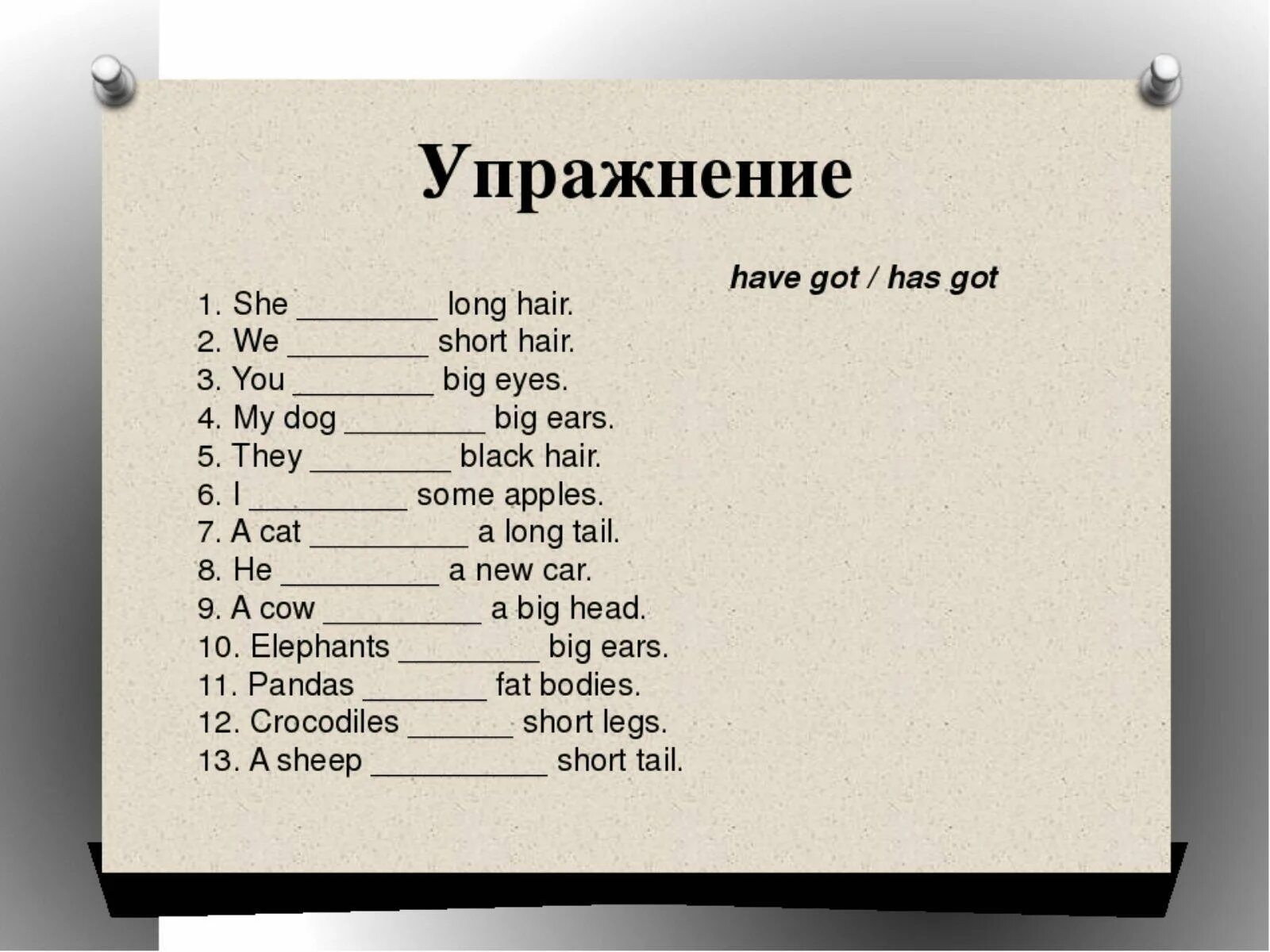 Упражнение

have got / has got

1. She ________ long hair.
2. We ________ short hair.
3. You ________ big eyes.
4. My dog ________ big ears.
5. They ________ black hair.
6. I _________ some apples.
7. A cat _________ a long tail.
8. He _________ a new car.
9. A cow _________ a big head.
10. Elephants ________ big ears.
11. Pandas _______ fat bodies.
12. Crocodiles ______ short legs.
13. A sheep __________ short tail.